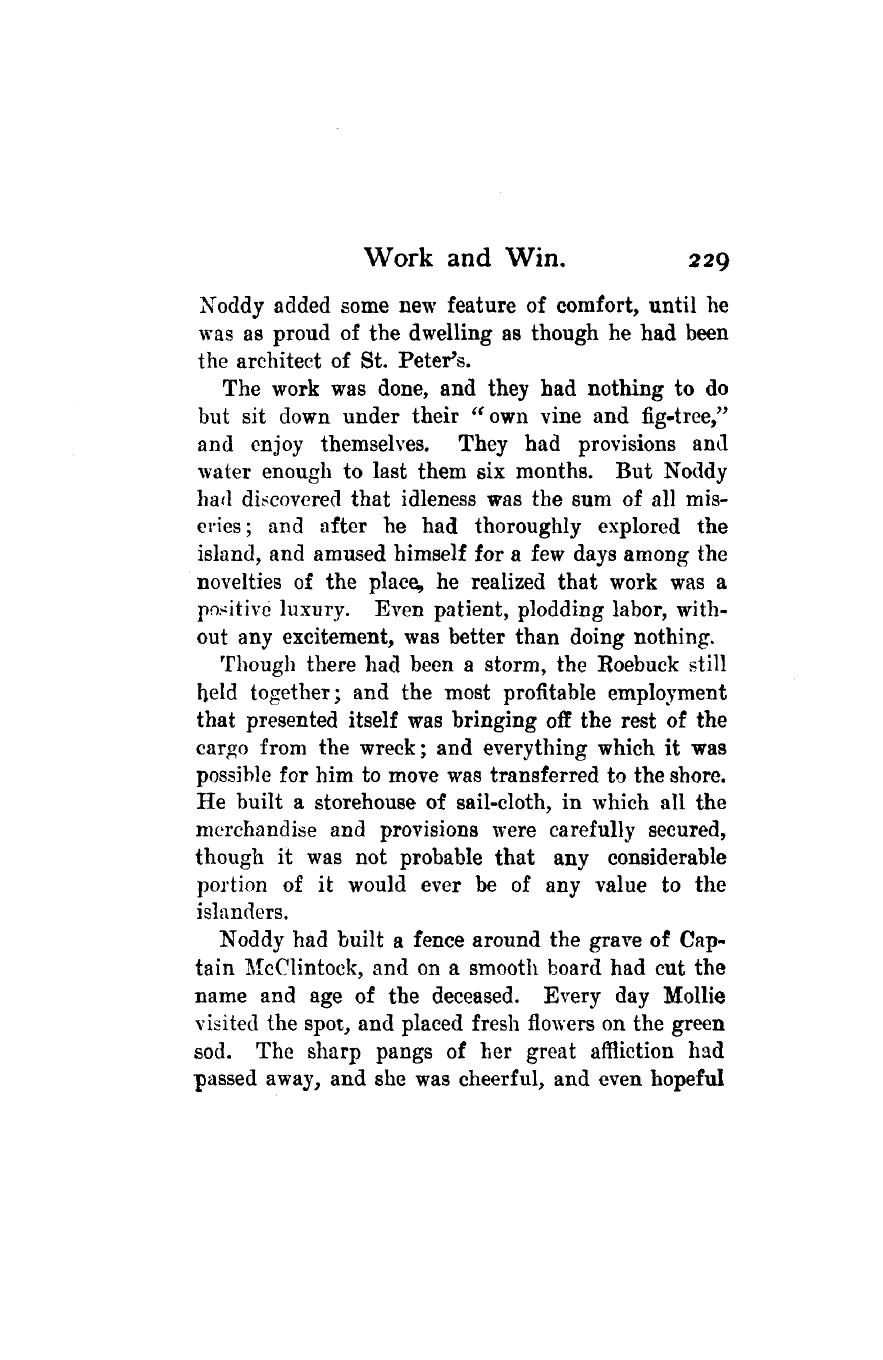 Work and Win. 229

Noddy added some new feature of comfort, until he was as proud of the dwelling as though he had been the architect of St. Peter's.

The work was done, and they had nothing to do but sit down under their "own vine and fig-tree," and enjoy themselves. They had provisions and water enough to last them six months. But Noddy had discovered that idleness was the sum of all miseries; and after he had thoroughly explored the island, and amused himself for a few days among the novelties of the place, he realized that work was a positive luxury. Even patient, plodding labor, without any excitement, was better than doing nothing.

Though there had been a storm, the Roebuck still held together; and the most profitable employment that presented itself was bringing off the rest of the cargo from the wreck; and everything which it was possible for him to move was transferred to the shore. He built a storehouse of sail-cloth, in which all the merchandise and provisions were carefully secured, though it was not probable that any considerable portion of it would ever be of any value to the islanders.

Noddy had built a fence around the grave of Captain McClintock, and on a smooth board had cut the name and age of the deceased. Every day Mollie visited the spot, and placed fresh flowers on the green sod. The sharp pangs of her great affliction had passed away, and she was cheerful, and even hopeful